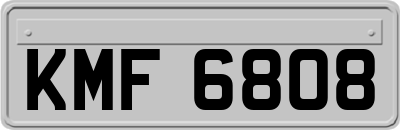 KMF 6808